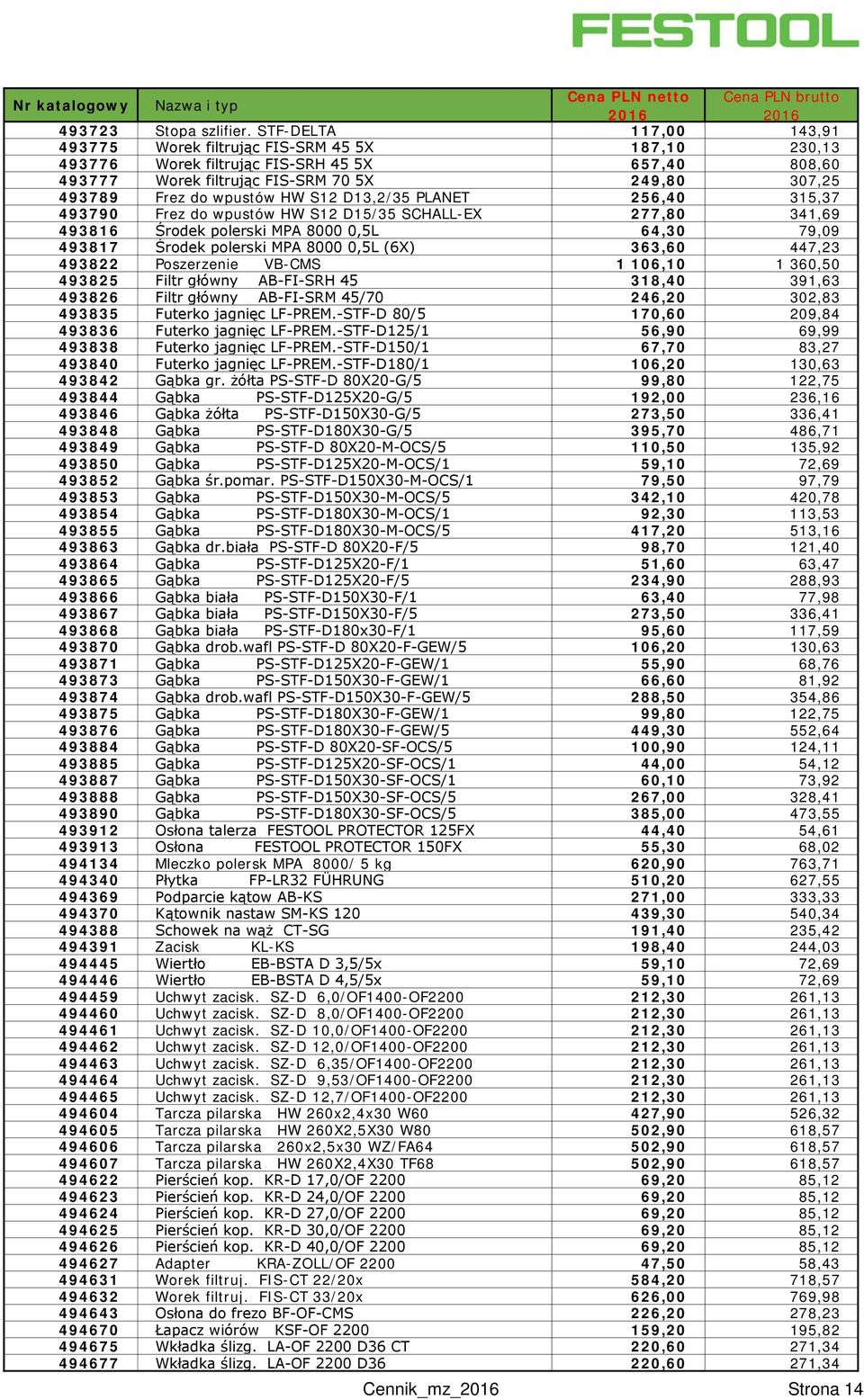 FESTOOL

| Nr katalogowy | Nazwa i typ | Cena PLN netto 2016 | Cena PLN brutto 2016 |
|---|---|---|---|
| 493723 | Stopa szlifier. STF-DELTA | 117,00 | 143,91 |
| 493775 | Worek filtrując FIS-SRM 45 5X | 187,10 | 230,13 |
| 493776 | Worek filtrując FIS-SRH 45 5X | 657,40 | 808,60 |
| 493777 | Worek filtrując FIS-SRM 70 5X | 249,80 | 307,25 |
| 493789 | Frez do wpustów HW S12 D13,2/35 PLANET | 256,40 | 315,37 |
| 493790 | Frez do wpustów HW S12 D15/35 SCHALL-EX | 277,80 | 341,69 |
| 493816 | Środek polerski MPA 8000 0,5L | 64,30 | 79,09 |
| 493817 | Środek polerski MPA 8000 0,5L (6X) | 363,60 | 447,23 |
| 493822 | Poszerzenie VB-CMS | 1 106,10 | 1 360,50 |
| 493825 | Filtr główny AB-FI-SRH 45 | 318,40 | 391,63 |
| 493826 | Filtr główny AB-FI-SRM 45/70 | 246,20 | 302,83 |
| 493835 | Futerko jagnięc LF-PREM.-STF-D 80/5 | 170,60 | 209,84 |
| 493836 | Futerko jagnięc LF-PREM.-STF-D125/1 | 56,90 | 69,99 |
| 493838 | Futerko jagnięc LF-PREM.-STF-D150/1 | 67,70 | 83,27 |
| 493840 | Futerko jagnięc LF-PREM.-STF-D180/1 | 106,20 | 130,63 |
| 493842 | Gąbka gr. żółta PS-STF-D 80X20-G/5 | 99,80 | 122,75 |
| 493844 | Gąbka PS-STF-D125X20-G/5 | 192,00 | 236,16 |
| 493846 | Gąbka żółta PS-STF-D150X30-G/5 | 273,50 | 336,41 |
| 493848 | Gąbka PS-STF-D180X30-G/5 | 395,70 | 486,71 |
| 493849 | Gąbka PS-STF-D 80X20-M-OCS/5 | 110,50 | 135,92 |
| 493850 | Gąbka PS-STF-D125X20-M-OCS/1 | 59,10 | 72,69 |
| 493852 | Gąbka śr.pomar. PS-STF-D150X30-M-OCS/1 | 79,50 | 97,79 |
| 493853 | Gąbka PS-STF-D150X30-M-OCS/5 | 342,10 | 420,78 |
| 493854 | Gąbka PS-STF-D180X30-M-OCS/1 | 92,30 | 113,53 |
| 493855 | Gąbka PS-STF-D180X30-M-OCS/5 | 417,20 | 513,16 |
| 493863 | Gąbka dr.biała PS-STF-D 80X20-F/5 | 98,70 | 121,40 |
| 493864 | Gąbka PS-STF-D125X20-F/1 | 51,60 | 63,47 |
| 493865 | Gąbka PS-STF-D125X20-F/5 | 234,90 | 288,93 |
| 493866 | Gąbka biała PS-STF-D150X30-F/1 | 63,40 | 77,98 |
| 493867 | Gąbka biała PS-STF-D150X30-F/5 | 273,50 | 336,41 |
| 493868 | Gąbka biała PS-STF-D180x30-F/1 | 95,60 | 117,59 |
| 493870 | Gąbka drob.wafl PS-STF-D 80X20-F-GEW/5 | 106,20 | 130,63 |
| 493871 | Gąbka PS-STF-D125X20-F-GEW/1 | 55,90 | 68,76 |
| 493873 | Gąbka PS-STF-D150X30-F-GEW/1 | 66,60 | 81,92 |
| 493874 | Gąbka drob.wafl PS-STF-D150X30-F-GEW/5 | 288,50 | 354,86 |
| 493875 | Gąbka PS-STF-D180X30-F-GEW/1 | 99,80 | 122,75 |
| 493876 | Gąbka PS-STF-D180X30-F-GEW/5 | 449,30 | 552,64 |
| 493884 | Gąbka PS-STF-D 80X20-SF-OCS/5 | 100,90 | 124,11 |
| 493885 | Gąbka PS-STF-D125X20-SF-OCS/1 | 44,00 | 54,12 |
| 493887 | Gąbka PS-STF-D150X30-SF-OCS/1 | 60,10 | 73,92 |
| 493888 | Gąbka PS-STF-D150X30-SF-OCS/5 | 267,00 | 328,41 |
| 493890 | Gąbka PS-STF-D180X30-SF-OCS/5 | 385,00 | 473,55 |
| 493912 | Osłona talerza FESTOOL PROTECTOR 125FX | 44,40 | 54,61 |
| 493913 | Osłona FESTOOL PROTECTOR 150FX | 55,30 | 68,02 |
| 494134 | Mleczko polersk MPA 8000/ 5 kg | 620,90 | 763,71 |
| 494340 | Płytka FP-LR32 FÜHRUNG | 510,20 | 627,55 |
| 494369 | Podparcie kątow AB-KS | 271,00 | 333,33 |
| 494370 | Kątownik nastaw SM-KS 120 | 439,30 | 540,34 |
| 494388 | Schowek na wąż CT-SG | 191,40 | 235,42 |
| 494391 | Zacisk KL-KS | 198,40 | 244,03 |
| 494445 | Wiertło EB-BSTA D 3,5/5x | 59,10 | 72,69 |
| 494446 | Wiertło EB-BSTA D 4,5/5x | 59,10 | 72,69 |
| 494459 | Uchwyt zacisk. SZ-D 6,0/OF1400-OF2200 | 212,30 | 261,13 |
| 494460 | Uchwyt zacisk. SZ-D 8,0/OF1400-OF2200 | 212,30 | 261,13 |
| 494461 | Uchwyt zacisk. SZ-D 10,0/OF1400-OF2200 | 212,30 | 261,13 |
| 494462 | Uchwyt zacisk. SZ-D 12,0/OF1400-OF2200 | 212,30 | 261,13 |
| 494463 | Uchwyt zacisk. SZ-D 6,35/OF1400-OF2200 | 212,30 | 261,13 |
| 494464 | Uchwyt zacisk. SZ-D 9,53/OF1400-OF2200 | 212,30 | 261,13 |
| 494465 | Uchwyt zacisk. SZ-D 12,7/OF1400-OF2200 | 212,30 | 261,13 |
| 494604 | Tarcza pilarska HW 260x2,4x30 W60 | 427,90 | 526,32 |
| 494605 | Tarcza pilarska HW 260X2,5X30 W80 | 502,90 | 618,57 |
| 494606 | Tarcza pilarska 260x2,5x30 WZ/FA64 | 502,90 | 618,57 |
| 494607 | Tarcza pilarska HW 260X2,4X30 TF68 | 502,90 | 618,57 |
| 494622 | Pierścień kop. KR-D 17,0/OF 2200 | 69,20 | 85,12 |
| 494623 | Pierścień kop. KR-D 24,0/OF 2200 | 69,20 | 85,12 |
| 494624 | Pierścień kop. KR-D 27,0/OF 2200 | 69,20 | 85,12 |
| 494625 | Pierścień kop. KR-D 30,0/OF 2200 | 69,20 | 85,12 |
| 494626 | Pierścień kop. KR-D 40,0/OF 2200 | 69,20 | 85,12 |
| 494627 | Adapter KRA-ZOLL/OF 2200 | 47,50 | 58,43 |
| 494631 | Worek filtruj. FIS-CT 22/20x | 584,20 | 718,57 |
| 494632 | Worek filtruj. FIS-CT 33/20x | 626,00 | 769,98 |
| 494643 | Osłona do frezo BF-OF-CMS | 226,20 | 278,23 |
| 494670 | Łapacz wiórów KSF-OF 2200 | 159,20 | 195,82 |
| 494675 | Wkładka ślizg. LA-OF 2200 D36 CT | 220,60 | 271,34 |
| 494677 | Wkładka ślizg. LA-OF 2200 D36 | 220,60 | 271,34 |

Cennik_mz_2016 Strona 14